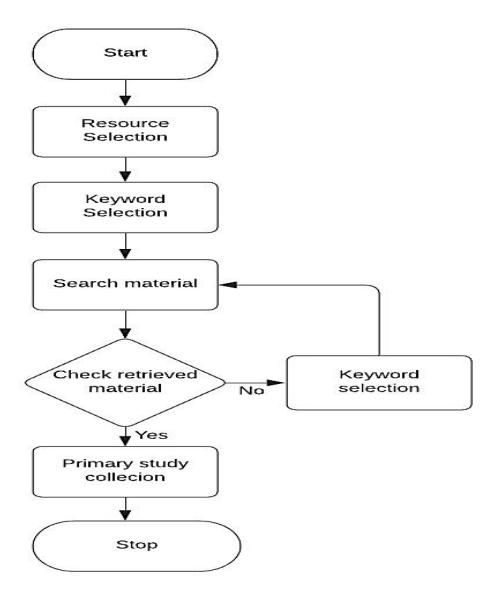 Start

Resource Selection

Keyword Selection

Search material

Check retrieved material

No

Keyword selection

Yes

Primary study collecion

Stop